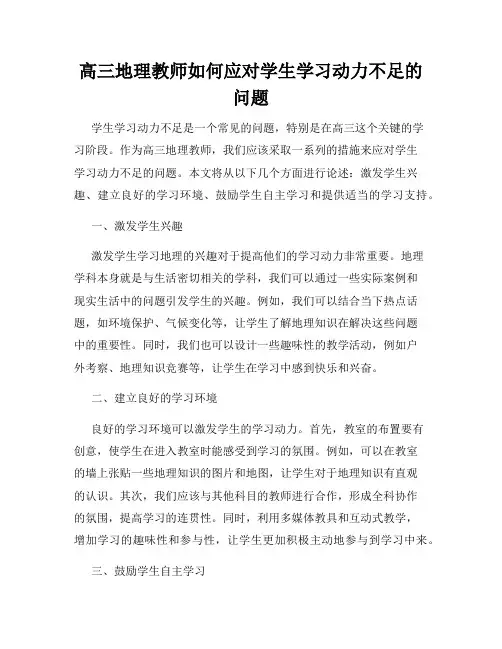 高三地理教师如何应对学生学习动力不足的问题

学生学习动力不足是一个常见的问题，特别是在高三这个关键的学习阶段。作为高三地理教师，我们应该采取一系列的措施来应对学生学习动力不足的问题。本文将从以下几个方面进行论述：激发学生兴趣、建立良好的学习环境、鼓励学生自主学习和提供适当的学习支持。

一、激发学生兴趣

激发学生学习地理的兴趣对于提高他们的学习动力非常重要。地理学科本身就是与生活密切相关的学科，我们可以通过一些实际案例和现实生活中的问题引发学生的兴趣。例如，我们可以结合当下热点话题，如环境保护、气候变化等，让学生了解地理知识在解决这些问题中的重要性。同时，我们也可以设计一些趣味性的教学活动，例如户外考察、地理知识竞赛等，让学生在学习中感到快乐和兴奋。

二、建立良好的学习环境

良好的学习环境可以激发学生的学习动力。首先，教室的布置要有创意，使学生在进入教室时能感受到学习的氛围。例如，可以在教室的墙上张贴一些地理知识的图片和地图，让学生对于地理知识有直观的认识。其次，我们应该与其他科目的教师进行合作，形成全科协作的氛围，提高学习的连贯性。同时，利用多媒体教具和互动式教学，增加学习的趣味性和参与性，让学生更加积极主动地参与到学习中来。

三、鼓励学生自主学习